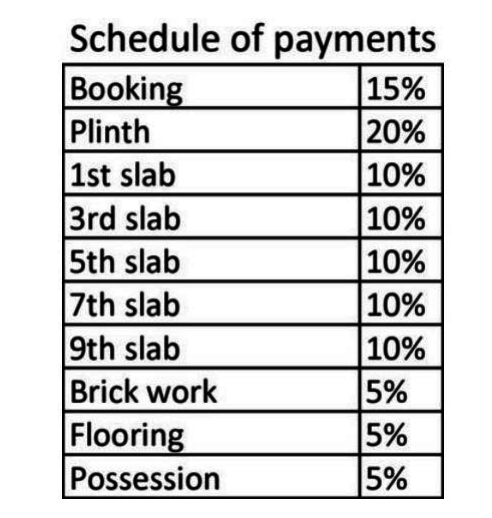 Schedule of payments

| Booking | 15% |
|---|---|
| Plinth | 20% |
| 1st slab | 10% |
| 3rd slab | 10% |
| 5th slab | 10% |
| 7th slab | 10% |
| 9th slab | 10% |
| Brick work | 5% |
| Flooring | 5% |
| Possession | 5% |